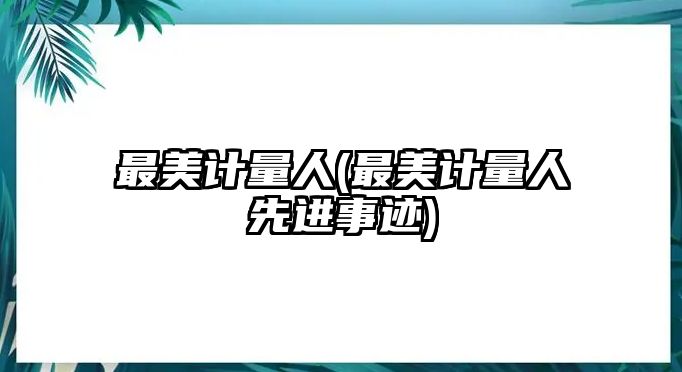 最美计量人(最美计量人先进事迹)